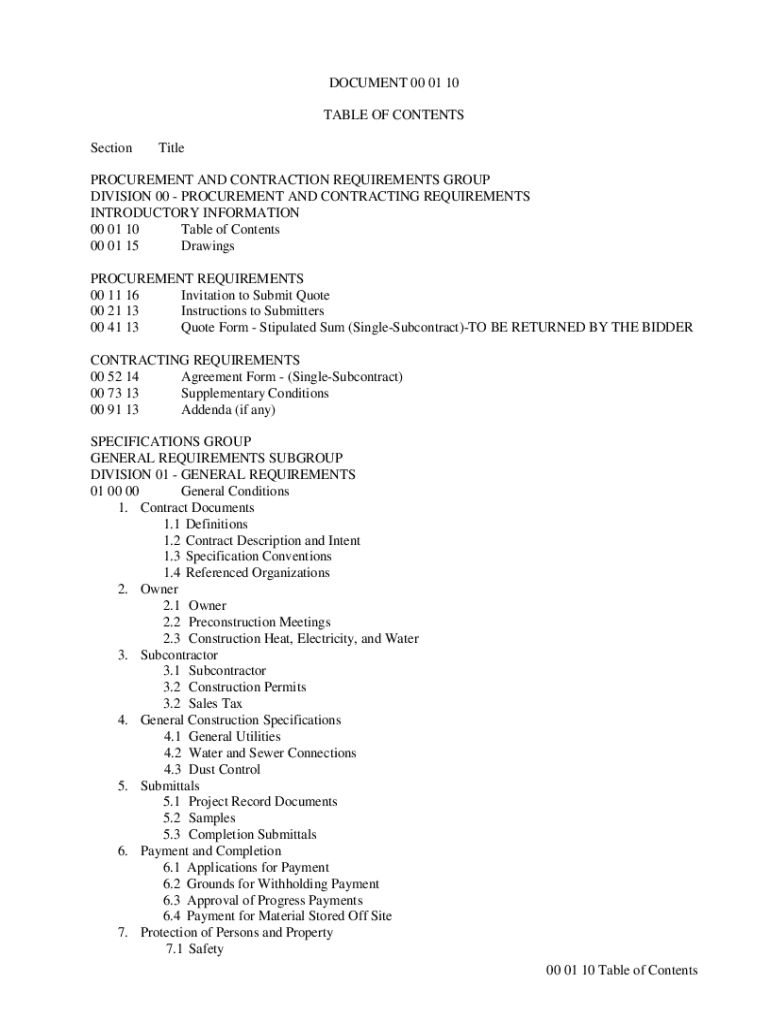 DOCUMENT 00 01 10

TABLE OF CONTENTS

Section Title

PROCUREMENT AND CONTRACTION REQUIREMENTS GROUP
DIVISION 00 - PROCUREMENT AND CONTRACTING REQUIREMENTS
INTRODUCTORY INFORMATION
00 01 10 Table of Contents
00 01 15 Drawings

PROCUREMENT REQUIREMENTS
00 11 16 Invitation to Submit Quote
00 21 13 Instructions to Submitters
00 41 13 Quote Form - Stipulated Sum (Single-Subcontract)-TO BE RETURNED BY THE BIDDER

CONTRACTING REQUIREMENTS
00 52 14 Agreement Form - (Single-Subcontract)
00 73 13 Supplementary Conditions
00 91 13 Addenda (if any)

SPECIFICATIONS GROUP
GENERAL REQUIREMENTS SUBGROUP
DIVISION 01 - GENERAL REQUIREMENTS
01 00 00 General Conditions
1. Contract Documents
1.1 Definitions
1.2 Contract Description and Intent
1.3 Specification Conventions
1.4 Referenced Organizations
2. Owner
2.1 Owner
2.2 Preconstruction Meetings
2.3 Construction Heat, Electricity, and Water
3. Subcontractor
3.1 Subcontractor
3.2 Construction Permits
3.2 Sales Tax
4. General Construction Specifications
4.1 General Utilities
4.2 Water and Sewer Connections
4.3 Dust Control
5. Submittals
5.1 Project Record Documents
5.2 Samples
5.3 Completion Submittals
6. Payment and Completion
6.1 Applications for Payment
6.2 Grounds for Withholding Payment
6.3 Approval of Progress Payments
6.4 Payment for Material Stored Off Site
7. Protection of Persons and Property
7.1 Safety

00 01 10 Table of Contents